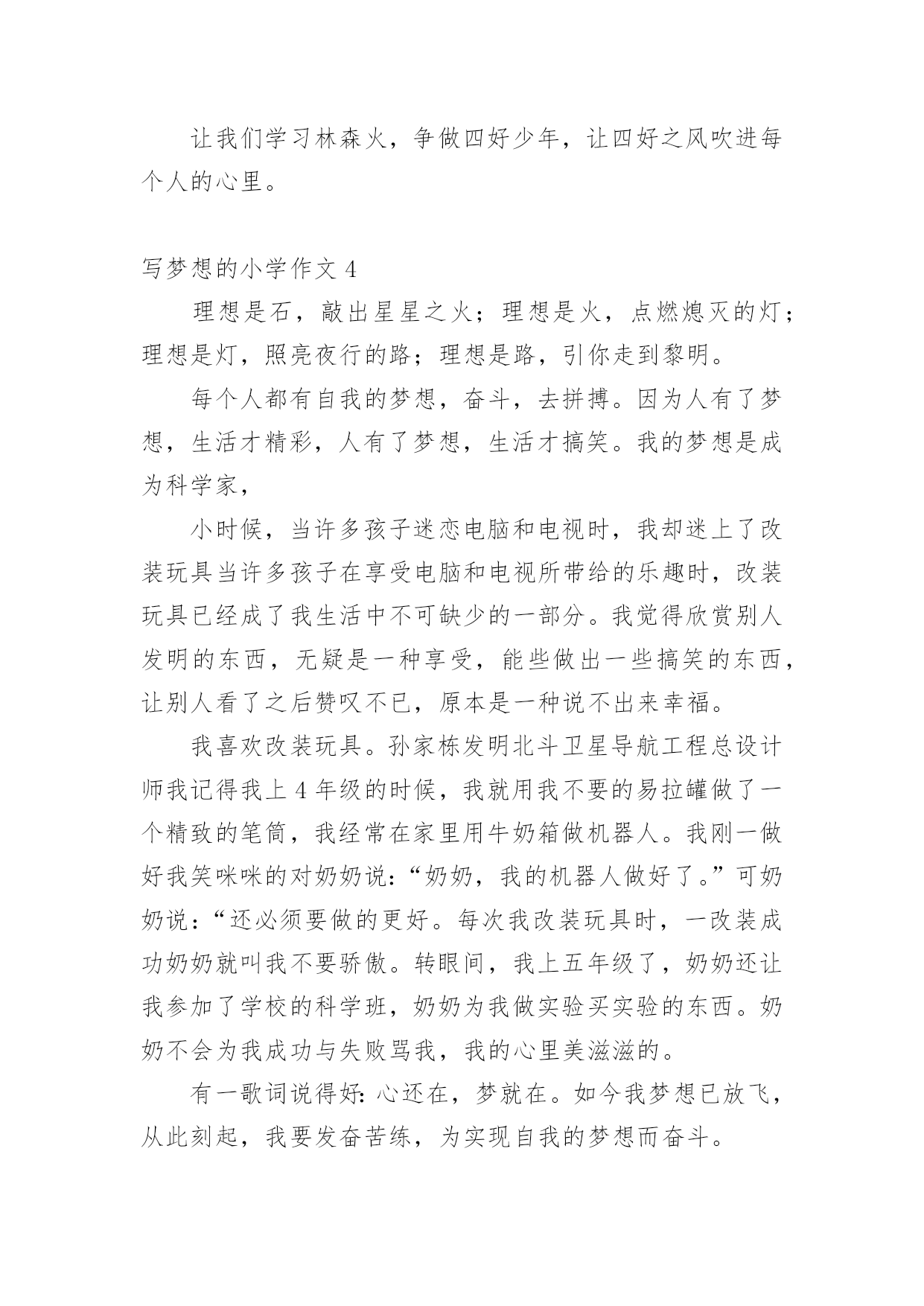 让我们学习林森火，争做四好少年，让四好之风吹进每个人的心里。

写梦想的小学作文 4

理想是石，敲出星星之火；理想是火，点燃熄灭的灯；理想是灯，照亮夜行的路；理想是路，引你走到黎明。

每个人都有自我的梦想，奋斗，去拼搏。因为人有了梦想，生活才精彩，人有了梦想，生活才搞笑。我的梦想是成为科学家，

小时候，当许多孩子迷恋电脑和电视时，我却迷上了改装玩具当许多孩子在享受电脑和电视所带给的乐趣时，改装玩具已经成了我生活中不可缺少的一部分。我觉得欣赏别人发明的东西，无疑是一种享受，能些做出一些搞笑的东西，让别人看了之后赞叹不已，原本是一种说不出来幸福。

我喜欢改装玩具。孙家栋发明北斗卫星导航工程总设计师我记得我上 4 年级的时候，我就用我不要的易拉罐做了一个精致的笔筒，我经常在家里用牛奶箱做机器人。我刚一做好我笑咪咪的对奶奶说：“奶奶，我的机器人做好了。”可奶奶说：“还必须要做的更好。每次我改装玩具时，一改装成功奶奶就叫我不要骄傲。转眼间，我上五年级了，奶奶还让我参加了学校的科学班，奶奶为我做实验买实验的东西。奶奶不会为我成功与失败骂我，我的心里美滋滋的。

有一歌词说得好：心还在，梦就在。如今我梦想已放飞，从此刻起，我要发奋苦练，为实现自我的梦想而奋斗。